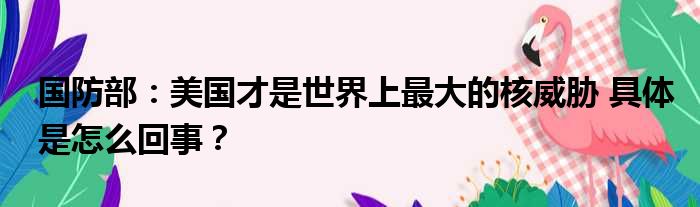 国防部：美国才是世界上最大的核威胁 具体是怎么回事？